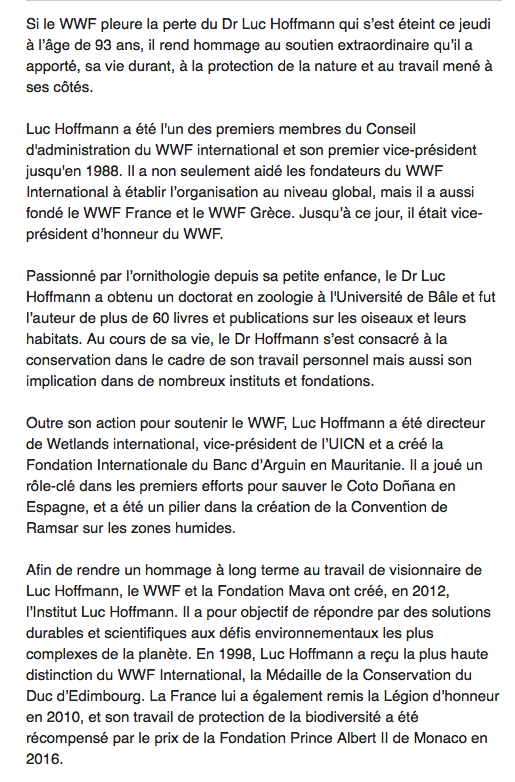 Si le WWF pleure la perte du Dr Luc Hoffmann qui s'est éteint ce jeudi à l'âge de 93 ans, il rend hommage au soutien extraordinaire qu'il a apporté, sa vie durant, à la protection de la nature et au travail mené à ses côtés.

Luc Hoffmann a été l'un des premiers membres du Conseil d'administration du WWF international et son premier vice-président jusqu'en 1988. Il a non seulement aidé les fondateurs du WWF International à établir l'organisation au niveau global, mais il a aussi fondé le WWF France et le WWF Grèce. Jusqu'à ce jour, il était vice-président d'honneur du WWF.

Passionné par l'ornithologie depuis sa petite enfance, le Dr Luc Hoffmann a obtenu un doctorat en zoologie à l'Université de Bâle et fut l'auteur de plus de 60 livres et publications sur les oiseaux et leurs habitats. Au cours de sa vie, le Dr Hoffmann s'est consacré à la conservation dans le cadre de son travail personnel mais aussi son implication dans de nombreux instituts et fondations.

Outre son action pour soutenir le WWF, Luc Hoffmann a été directeur de Wetlands international, vice-président de l'UICN et a créé la Fondation Internationale du Banc d'Arguin en Mauritanie. Il a joué un rôle-clé dans les premiers efforts pour sauver le Coto Doñana en Espagne, et a été un pilier dans la création de la Convention de Ramsar sur les zones humides.

Afin de rendre un hommage à long terme au travail de visionnaire de Luc Hoffmann, le WWF et la Fondation Mava ont créé, en 2012, l'Institut Luc Hoffmann. Il a pour objectif de répondre par des solutions durables et scientifiques aux défis environnementaux les plus complexes de la planète. En 1998, Luc Hoffmann a reçu la plus haute distinction du WWF International, la Médaille de la Conservation du Duc d'Edimbourg. La France lui a également remis la Légion d'honneur en 2010, et son travail de protection de la biodiversité a été récompensé par le prix de la Fondation Prince Albert II de Monaco en 2016.